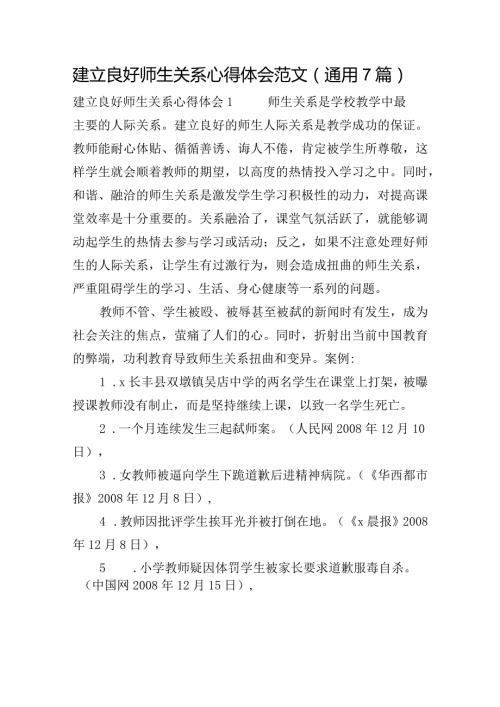 建立良好师生关系心得体会范文（通用7篇）

建立良好师生关系心得体会1　　师生关系是学校教学中最主要的人际关系。建立良好的师生人际关系是教学成功的保证。教师能耐心体贴、循循善诱、诲人不倦，肯定被学生所尊敬，这样学生就会顺着教师的期望，以高度的热情投入学习之中。同时，和谐、融洽的师生关系是激发学生学习积极性的动力，对提高课堂效率是十分重要的。关系融洽了，课堂气氛活跃了，就能够调动起学生的热情去参与学习或活动；反之，如果不注意处理好师生的人际关系，让学生有过激行为，则会造成扭曲的师生关系，严重阻碍学生的学习、生活、身心健康等一系列的问题。

教师不管、学生被殴、被辱甚至被弑的新闻时有发生，成为社会关注的焦点，蜇痛了人们的心。同时，折射出当前中国教育的弊端，功利教育导致师生关系扭曲和变异。案例：

1．x长丰县双墩镇吴店中学的两名学生在课堂上打架，被曝授课教师没有制止，而是坚持继续上课，以致一名学生死亡。

2．一个月连续发生三起弑师案。（人民网2008年12月10日），

3．女教师被逼向学生下跪道歉后进精神病院。（《华西都市报》2008年12月8日），

4．教师因批评学生挨耳光并被打倒在地。（《x晨报》2008年12月8日），

5　．小学教师疑因体罚学生被家长要求道歉服毒自杀。（中国网2008年12月15日），